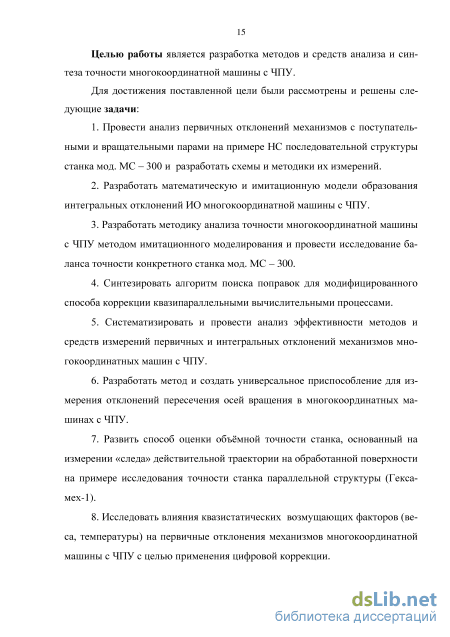 15

Целью работы является разработка методов и средств анализа и синтеза точности многокоординатной машины с ЧПУ.

Для достижения поставленной цели были рассмотрены и решены следующие задачи:

1. Провести анализ первичных отклонений механизмов с поступательными и вращательными парами на примере НС последовательной структуры станка мод. МС – 300 и разработать схемы и методики их измерений.

2. Разработать математическую и имитационную модели образования интегральных отклонений ИО многокоординатной машины с ЧПУ.

3. Разработать методику анализа точности многокоординатной машины с ЧПУ методом имитационного моделирования и провести исследование баланса точности конкретного станка мод. МС – 300.

4. Синтезировать алгоритм поиска поправок для модифицированного способа коррекции квазипараллельными вычислительными процессами.

5. Систематизировать и провести анализ эффективности методов и средств измерений первичных и интегральных отклонений механизмов многокоординатных машин с ЧПУ.

6. Разработать метод и создать универсальное приспособление для измерения отклонений пересечения осей вращения в многокоординатных машинах с ЧПУ.

7. Развить способ оценки объёмной точности станка, основанный на измерении «следа» действительной траектории на обработанной поверхности на примере исследования точности станка параллельной структуры (Гексамех-1).

8. Исследовать влияния квазистатических возмущающих факторов (веса, температуры) на первичные отклонения механизмов многокоординатной машины с ЧПУ с целью применения цифровой коррекции.

dsLib.net
библиотека диссертаций